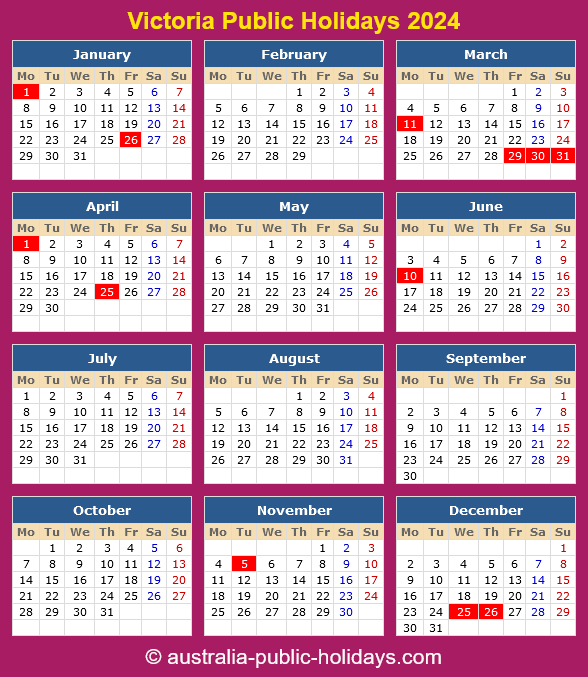 Victoria Public Holidays 2024

January

| Mo | Tu | We | Th | Fr | Sa | Su |
|---|---|---|---|---|---|---|
| 1 | 2 | 3 | 4 | 5 | 6 | 7 |
| 8 | 9 | 10 | 11 | 12 | 13 | 14 |
| 15 | 16 | 17 | 18 | 19 | 20 | 21 |
| 22 | 23 | 24 | 25 | 26 | 27 | 28 |
| 29 | 30 | 31 | | | | |

February

| Mo | Tu | We | Th | Fr | Sa | Su |
|---|---|---|---|---|---|---|
| | | | 1 | 2 | 3 | 4 |
| 5 | 6 | 7 | 8 | 9 | 10 | 11 |
| 12 | 13 | 14 | 15 | 16 | 17 | 18 |
| 19 | 20 | 21 | 22 | 23 | 24 | 25 |
| 26 | 27 | 28 | 29 | | | |

March

| Mo | Tu | We | Th | Fr | Sa | Su |
|---|---|---|---|---|---|---|
| | | | | 1 | 2 | 3 |
| 4 | 5 | 6 | 7 | 8 | 9 | 10 |
| 11 | 12 | 13 | 14 | 15 | 16 | 17 |
| 18 | 19 | 20 | 21 | 22 | 23 | 24 |
| 25 | 26 | 27 | 28 | 29 | 30 | 31 |

April

| Mo | Tu | We | Th | Fr | Sa | Su |
|---|---|---|---|---|---|---|
| 1 | 2 | 3 | 4 | 5 | 6 | 7 |
| 8 | 9 | 10 | 11 | 12 | 13 | 14 |
| 15 | 16 | 17 | 18 | 19 | 20 | 21 |
| 22 | 23 | 24 | 25 | 26 | 27 | 28 |
| 29 | 30 | | | | | |

May

| Mo | Tu | We | Th | Fr | Sa | Su |
|---|---|---|---|---|---|---|
| | | 1 | 2 | 3 | 4 | 5 |
| 6 | 7 | 8 | 9 | 10 | 11 | 12 |
| 13 | 14 | 15 | 16 | 17 | 18 | 19 |
| 20 | 21 | 22 | 23 | 24 | 25 | 26 |
| 27 | 28 | 29 | 30 | 31 | | |

June

| Mo | Tu | We | Th | Fr | Sa | Su |
|---|---|---|---|---|---|---|
| | | | | | 1 | 2 |
| 3 | 4 | 5 | 6 | 7 | 8 | 9 |
| 10 | 11 | 12 | 13 | 14 | 15 | 16 |
| 17 | 18 | 19 | 20 | 21 | 22 | 23 |
| 24 | 25 | 26 | 27 | 28 | 29 | 30 |

July

| Mo | Tu | We | Th | Fr | Sa | Su |
|---|---|---|---|---|---|---|
| 1 | 2 | 3 | 4 | 5 | 6 | 7 |
| 8 | 9 | 10 | 11 | 12 | 13 | 14 |
| 15 | 16 | 17 | 18 | 19 | 20 | 21 |
| 22 | 23 | 24 | 25 | 26 | 27 | 28 |
| 29 | 30 | 31 | | | | |

August

| Mo | Tu | We | Th | Fr | Sa | Su |
|---|---|---|---|---|---|---|
| | | | 1 | 2 | 3 | 4 |
| 5 | 6 | 7 | 8 | 9 | 10 | 11 |
| 12 | 13 | 14 | 15 | 16 | 17 | 18 |
| 19 | 20 | 21 | 22 | 23 | 24 | 25 |
| 26 | 27 | 28 | 29 | 30 | 31 | |

September

| Mo | Tu | We | Th | Fr | Sa | Su |
|---|---|---|---|---|---|---|
| | | | | | | 1 |
| 2 | 3 | 4 | 5 | 6 | 7 | 8 |
| 9 | 10 | 11 | 12 | 13 | 14 | 15 |
| 16 | 17 | 18 | 19 | 20 | 21 | 22 |
| 23 | 24 | 25 | 26 | 27 | 28 | 29 |
| 30 | | | | | | |

October

| Mo | Tu | We | Th | Fr | Sa | Su |
|---|---|---|---|---|---|---|
| | 1 | 2 | 3 | 4 | 5 | 6 |
| 7 | 8 | 9 | 10 | 11 | 12 | 13 |
| 14 | 15 | 16 | 17 | 18 | 19 | 20 |
| 21 | 22 | 23 | 24 | 25 | 26 | 27 |
| 28 | 29 | 30 | 31 | | | |

November

| Mo | Tu | We | Th | Fr | Sa | Su |
|---|---|---|---|---|---|---|
| | | | | 1 | 2 | 3 |
| 4 | 5 | 6 | 7 | 8 | 9 | 10 |
| 11 | 12 | 13 | 14 | 15 | 16 | 17 |
| 18 | 19 | 20 | 21 | 22 | 23 | 24 |
| 25 | 26 | 27 | 28 | 29 | 30 | |

December

| Mo | Tu | We | Th | Fr | Sa | Su |
|---|---|---|---|---|---|---|
| | | | | | | 1 |
| 2 | 3 | 4 | 5 | 6 | 7 | 8 |
| 9 | 10 | 11 | 12 | 13 | 14 | 15 |
| 16 | 17 | 18 | 19 | 20 | 21 | 22 |
| 23 | 24 | 25 | 26 | 27 | 28 | 29 |
| 30 | 31 | | | | | |

© australia-public-holidays.com